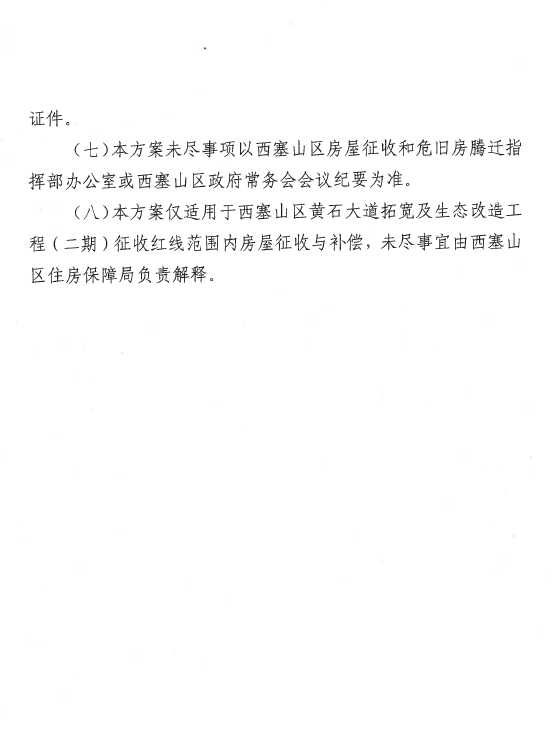 证件。

（七）本方案未尽事项以西塞山区房屋征收和危旧房腾迁指挥部办公室或西塞山区政府常务会会议纪要为准。

（八）本方案仅适用于西塞山区黄石大道拓宽及生态改造工程（二期）征收红线范围内房屋征收与补偿，未尽事宜由西塞山区住房保障局负责解释。